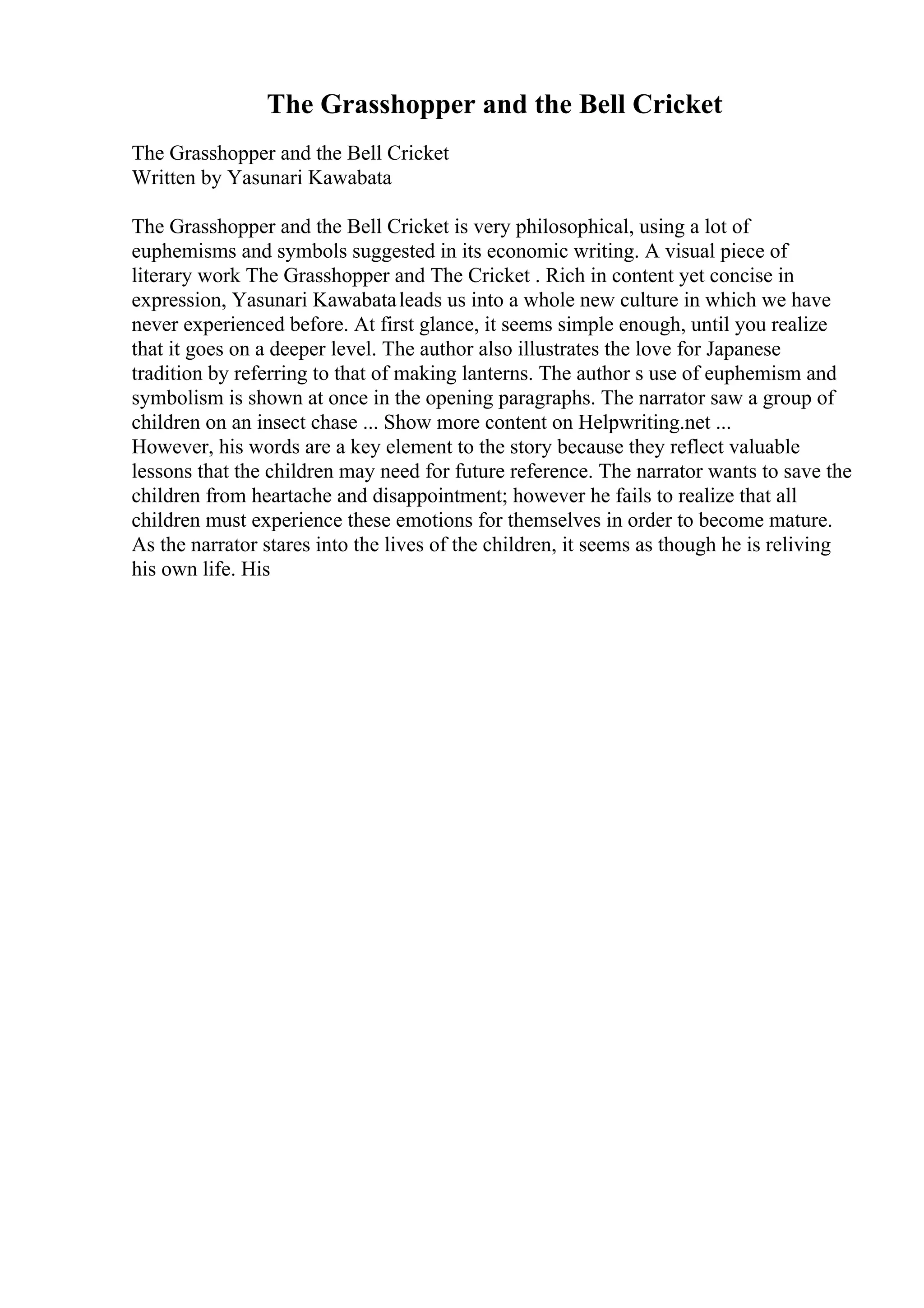 The Grasshopper and the Bell Cricket

The Grasshopper and the Bell Cricket
Written by Yasunari Kawabata

The Grasshopper and the Bell Cricket is very philosophical, using a lot of euphemisms and symbols suggested in its economic writing. A visual piece of literary work The Grasshopper and The Cricket . Rich in content yet concise in expression, Yasunari Kawabata leads us into a whole new culture in which we have never experienced before. At first glance, it seems simple enough, until you realize that it goes on a deeper level. The author also illustrates the love for Japanese tradition by referring to that of making lanterns. The author s use of euphemism and symbolism is shown at once in the opening paragraphs. The narrator saw a group of children on an insect chase ... Show more content on Helpwriting.net ...
However, his words are a key element to the story because they reflect valuable lessons that the children may need for future reference. The narrator wants to save the children from heartache and disappointment; however he fails to realize that all children must experience these emotions for themselves in order to become mature. As the narrator stares into the lives of the children, it seems as though he is reliving his own life. His